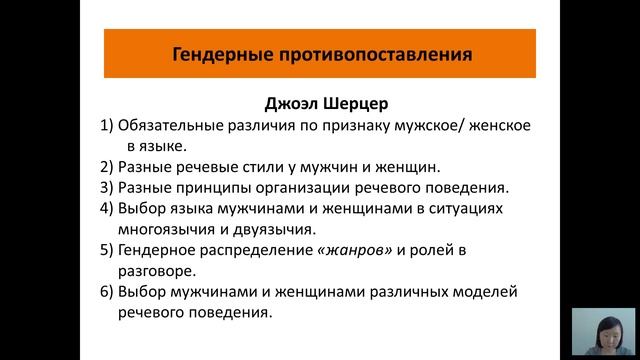 Гендерные противопоставления

Джоэл Шерцер

1) Обязательные различия по признаку мужское/ женское в языке.
2) Разные речевые стили у мужчин и женщин.
3) Разные принципы организации речевого поведения.
4) Выбор языка мужчинами и женщинами в ситуациях многоязычия и двуязычия.
5) Гендерное распределение «жанров» и ролей в разговоре.
6) Выбор мужчинами и женщинами различных моделей речевого поведения.